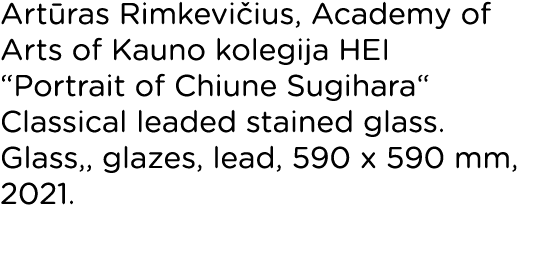 Artūras Rimkevičius, Academy of Arts of Kauno kolegija HEI “Portrait of Chiune Sugihara“ Classical leaded stained glass. Glass,, glazes, lead, 590 x 590 mm, 2021.